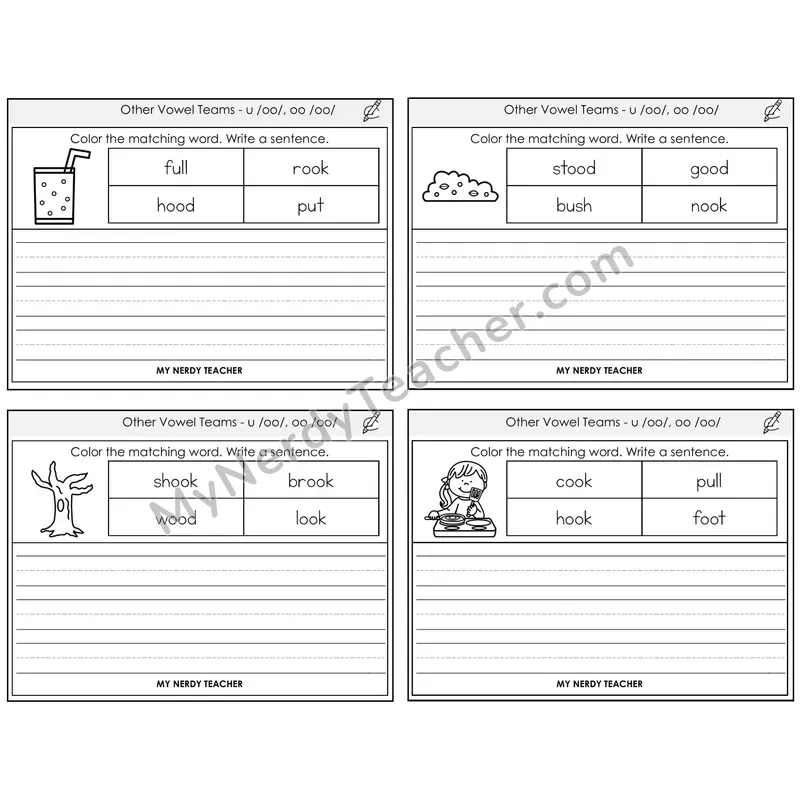 Other Vowel Teams - u /oo/, oo /oo/

Color the matching word. Write a sentence.

| full | rook |
|---|---|
| hood | put |

MY NERDY TEACHER

Other Vowel Teams - u /oo/, oo /oo/

Color the matching word. Write a sentence.

| stood | good |
|---|---|
| bush | nook |

MY NERDY TEACHER

Other Vowel Teams - u /oo/, oo /oo/

Color the matching word. Write a sentence.

| shook | brook |
|---|---|
| wood | look |

MY NERDY TEACHER

Other Vowel Teams - u /oo/, oo /oo/

Color the matching word. Write a sentence.

| cook | pull |
|---|---|
| hook | foot |

MY NERDY TEACHER

MyNerdyTeacher.com